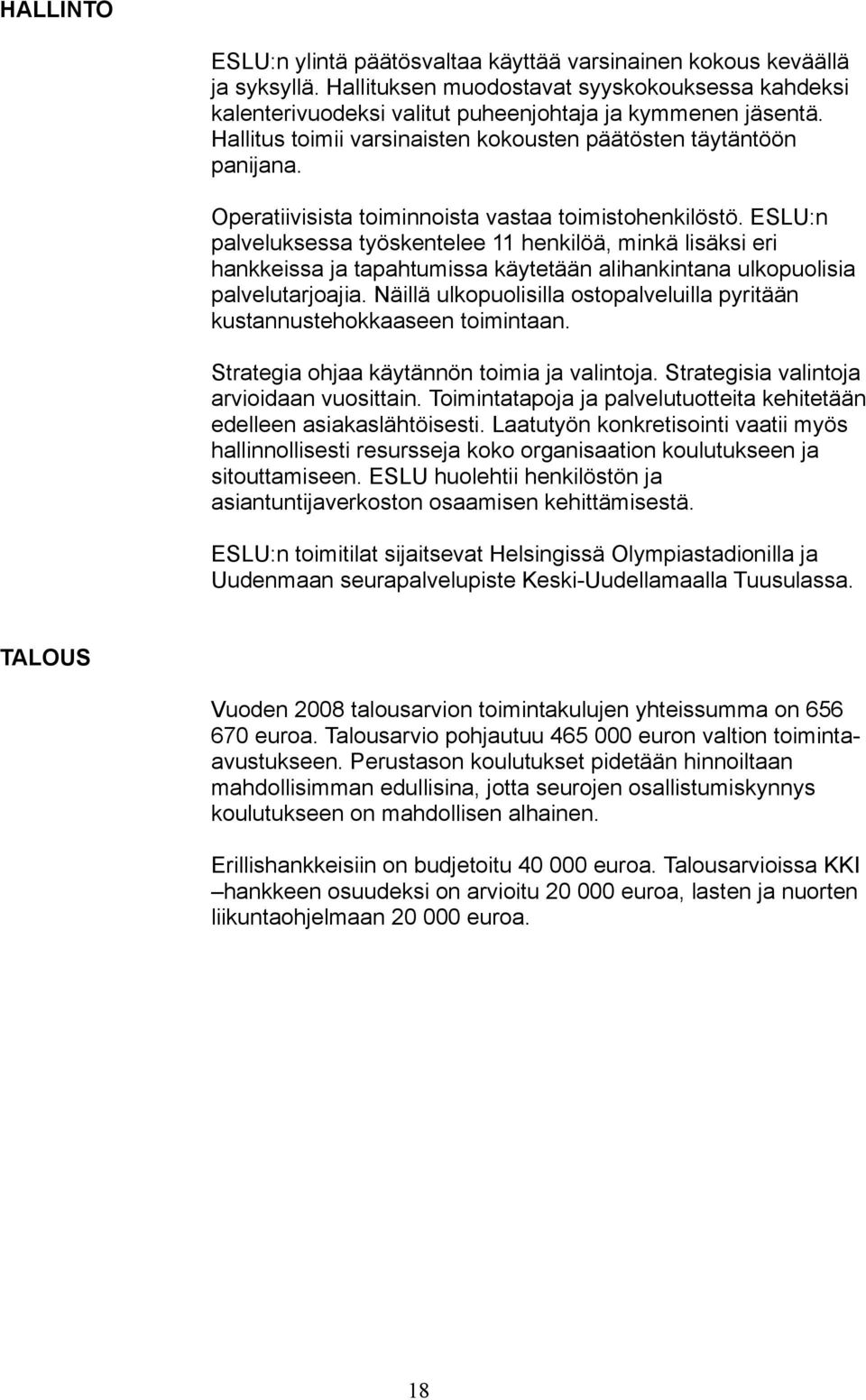 HALLINTO

ESLU:n ylintä päätösvaltaa käyttää varsinainen kokous keväällä ja syksyllä. Hallituksen muodostavat syyskokouksessa kahdeksi kalenterivuodeksi valitut puheenjohtaja ja kymmenen jäsentä. Hallitus toimii varsinaisten kokousten päätösten täytäntöön panijana.

Operatiivisista toiminnoista vastaa toimistohenkilöstö. ESLU:n palveluksessa työskentelee 11 henkilöä, minkä lisäksi eri hankkeissa ja tapahtumissa käytetään alihankintana ulkopuolisia palvelutarjoajia. Näillä ulkopuolisilla ostopalveluilla pyritään kustannustehokkaaseen toimintaan.

Strategia ohjaa käytännön toimia ja valintoja. Strategisia valintoja arvioidaan vuosittain. Toimintatapoja ja palvelutuotteita kehitetään edelleen asiakaslähtöisesti. Laatutyön konkretisointi vaatii myös hallinnollisesti resursseja koko organisaation koulutukseen ja sitouttamiseen. ESLU huolehtii henkilöstön ja asiantuntijaverkoston osaamisen kehittämisestä.

ESLU:n toimitilat sijaitsevat Helsingissä Olympiastadionilla ja Uudenmaan seurapalvelupiste Keski-Uudellamaalla Tuusulassa.

TALOUS

Vuoden 2008 talousarvion toimintakulujen yhteissumma on 656 670 euroa. Talousarvio pohjautuu 465 000 euron valtion toiminta-avustukseen. Perustason koulutukset pidetään hinnoiltaan mahdollisimman edullisina, jotta seurojen osallistumiskynnys koulutukseen on mahdollisen alhainen.

Erillishankkeisiin on budjetoitu 40 000 euroa. Talousarvioissa KKI –hankkeen osuudeksi on arvioitu 20 000 euroa, lasten ja nuorten liikuntaohjelmaan 20 000 euroa.

18